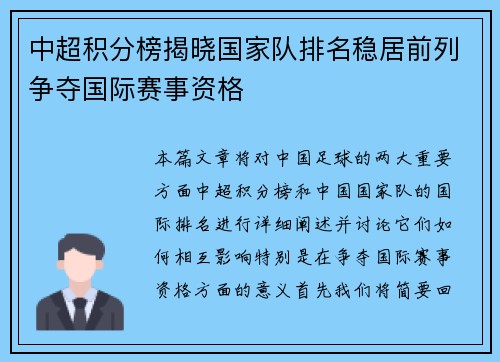 中超积分榜揭晓国家队排名稳居前列争夺国际赛事资格

本篇文章将对中国足球的两大重要方面中超积分榜和中国国家队的国际排名进行详细阐述并讨论它们如何相互影响特别是在争夺国际赛事资格方面的意义首先我们将简要回